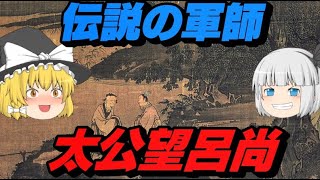 伝説の軍師

太公望呂尚